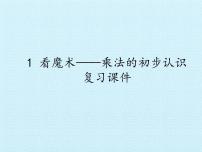 1 看魔术——乘法的初步认识
复习课件